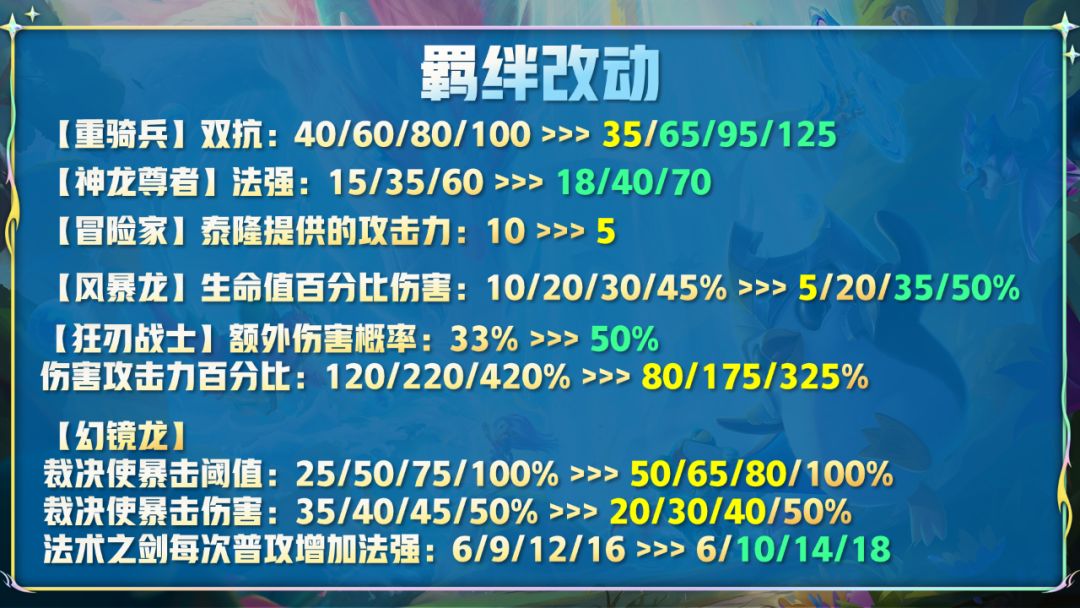 羁绊改动

【重骑兵】双抗：40/60/80/100 >>> 35/65/95/125

【神龙尊者】法强：15/35/60 >>> 18/40/70

【冒险家】泰隆提供的攻击力：10 >>> 5

【风暴龙】生命值百分比伤害：10/20/30/45% >>> 5/20/35/50%

【狂刃战士】额外伤害概率：33% >>> 50%
伤害攻击力百分比：120/220/420% >>> 80/175/325%

【幻镜龙】
裁决使暴击阈值：25/50/75/100% >>> 50/65/80/100%
裁决使暴击伤害：35/40/45/50% >>> 20/30/40/50%
法术之剑每次普攻增加法强：6/9/12/16 >>> 6/10/14/18